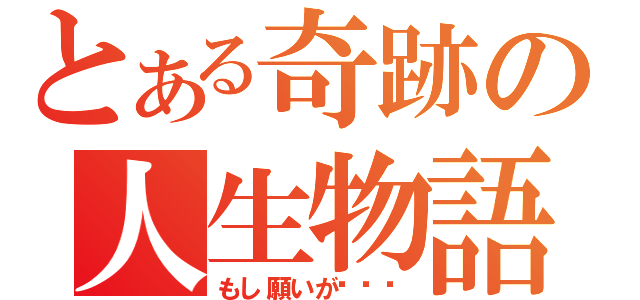 とある奇跡の人生物語
もし願いが・・・